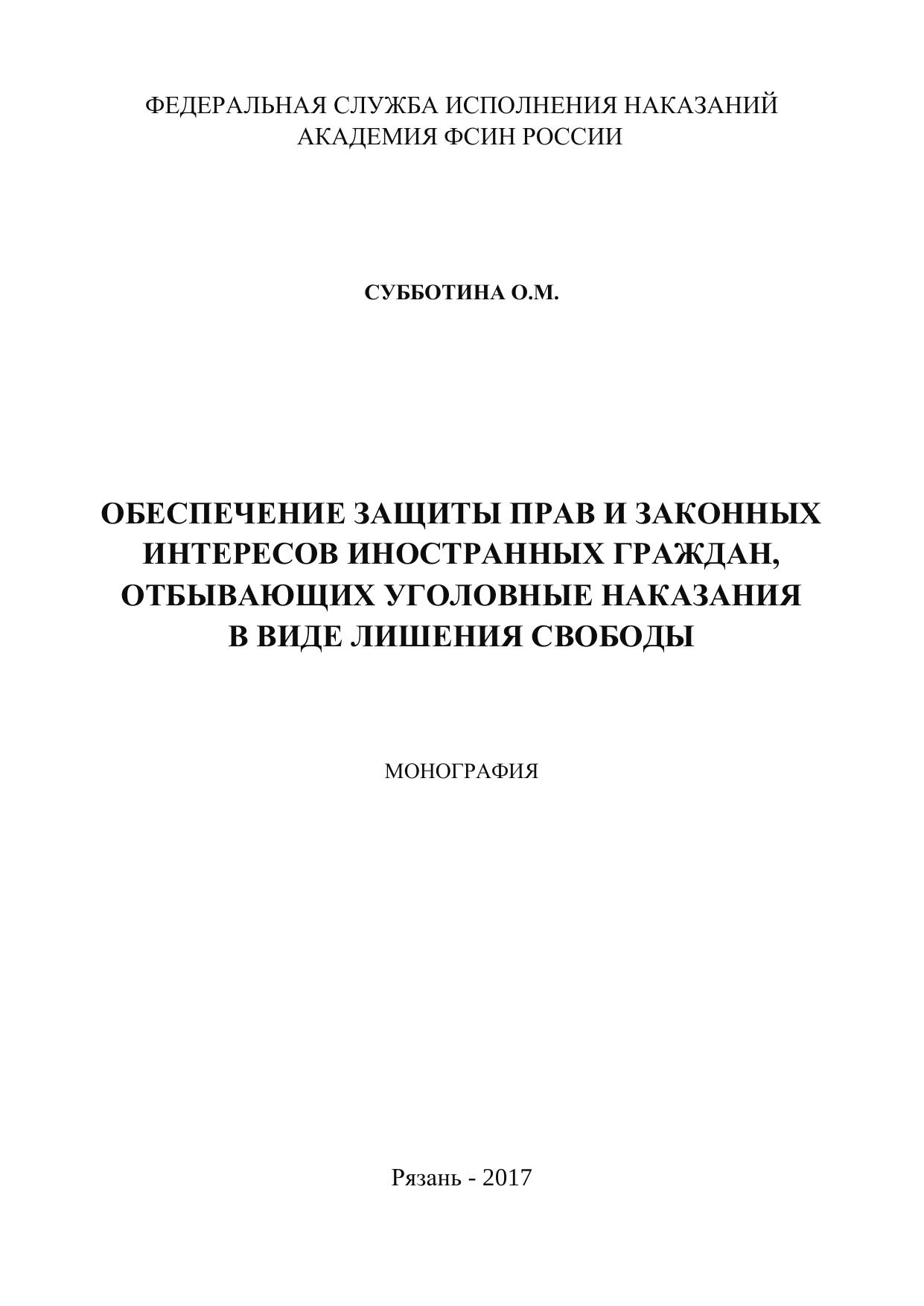 ФЕДЕРАЛЬНАЯ СЛУЖБА ИСПОЛНЕНИЯ НАКАЗАНИЙ
АКАДЕМИЯ ФСИН РОССИИ

СУББОТИНА О.М.

ОБЕСПЕЧЕНИЕ ЗАЩИТЫ ПРАВ И ЗАКОННЫХ ИНТЕРЕСОВ ИНОСТРАННЫХ ГРАЖДАН, ОТБЫВАЮЩИХ УГОЛОВНЫЕ НАКАЗАНИЯ В ВИДЕ ЛИШЕНИЯ СВОБОДЫ

МОНОГРАФИЯ

Рязань - 2017